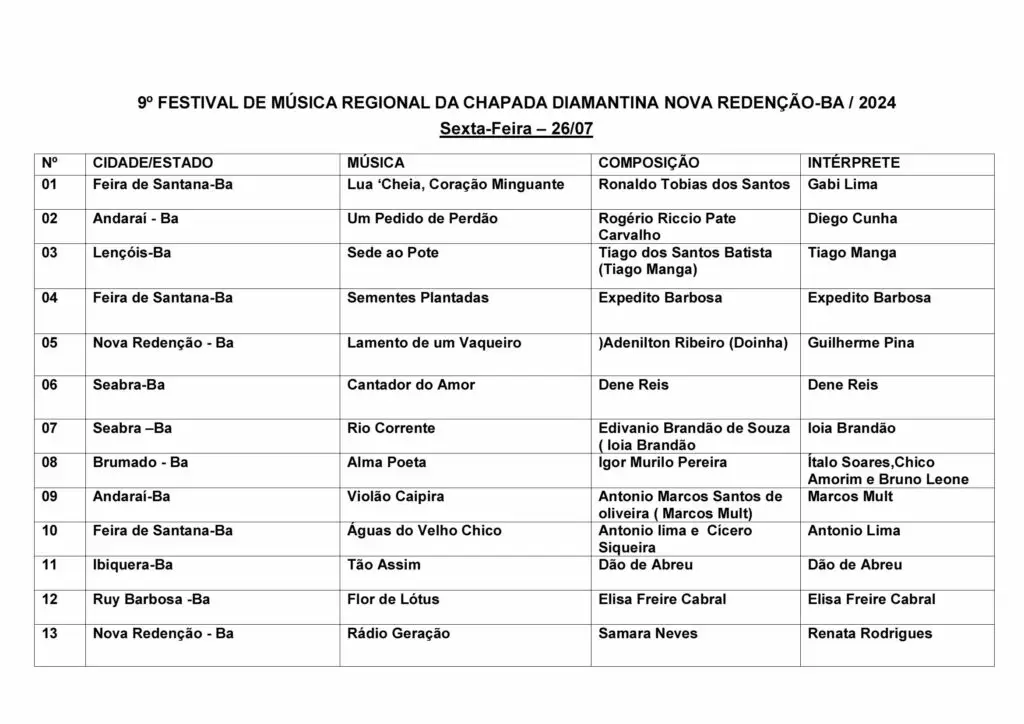 9º FESTIVAL DE MÚSICA REGIONAL DA CHAPADA DIAMANTINA NOVA REDENÇÃO-BA / 2024

Sexta-Feira – 26/07

| Nº | CIDADE/ESTADO | MÚSICA | COMPOSIÇÃO | INTÉRPRETE |
|---|---|---|---|---|
| 01 | Feira de Santana-Ba | Lua 'Cheia, Coração Minguante | Ronaldo Tobias dos Santos | Gabi Lima |
| 02 | Andaraí - Ba | Um Pedido de Perdão | Rogério Riccio Pate Carvalho | Diego Cunha |
| 03 | Lençóis-Ba | Sede ao Pote | Tiago dos Santos Batista (Tiago Manga) | Tiago Manga |
| 04 | Feira de Santana-Ba | Sementes Plantadas | Expedito Barbosa | Expedito Barbosa |
| 05 | Nova Redenção - Ba | Lamento de um Vaqueiro | )Adenilton Ribeiro (Doinha) | Guilherme Pina |
| 06 | Seabra-Ba | Cantador do Amor | Dene Reis | Dene Reis |
| 07 | Seabra –Ba | Rio Corrente | Edivanio Brandão de Souza ( Ioia Brandão | Ioia Brandão |
| 08 | Brumado - Ba | Alma Poeta | Igor Murilo Pereira | Ítalo Soares,Chico Amorim e Bruno Leone |
| 09 | Andaraí-Ba | Violão Caipira | Antonio Marcos Santos de oliveira ( Marcos Mult) | Marcos Mult |
| 10 | Feira de Santana-Ba | Águas do Velho Chico | Antonio lima e Cícero Siqueira | Antonio Lima |
| 11 | Ibiquera-Ba | Tão Assim | Dão de Abreu | Dão de Abreu |
| 12 | Ruy Barbosa -Ba | Flor de Lótus | Elisa Freire Cabral | Elisa Freire Cabral |
| 13 | Nova Redenção - Ba | Rádio Geração | Samara Neves | Renata Rodrigues |